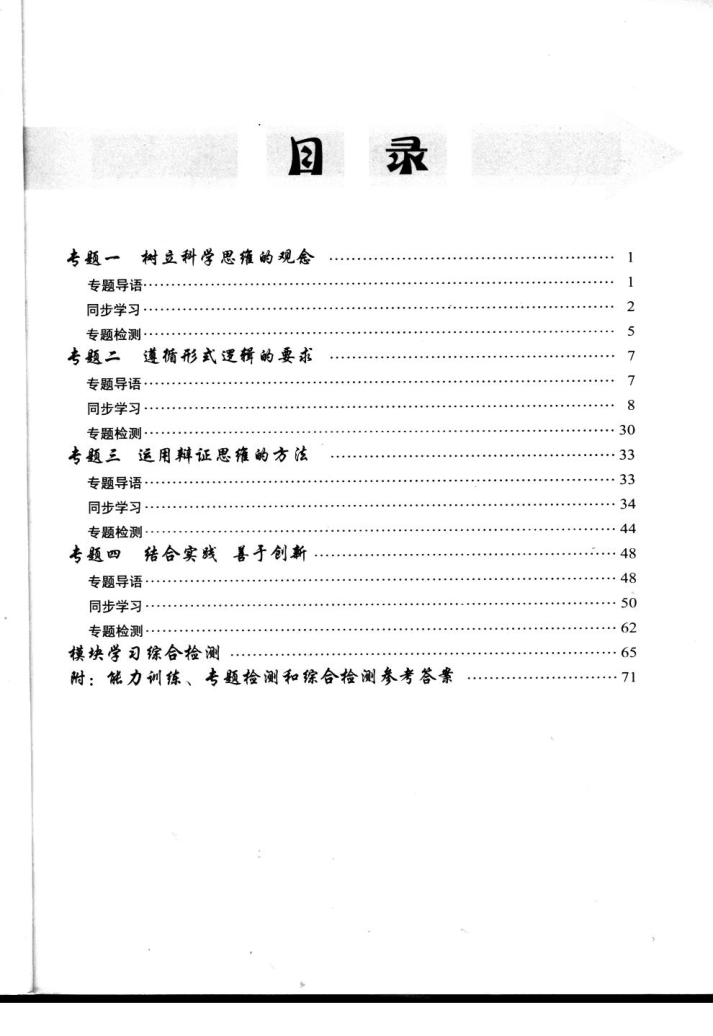 目录

专题一　树立科学思维的观念 …… 1
专题导语 …… 1
同步学习 …… 2
专题检测 …… 5
专题二　遵循形式逻辑的要求 …… 7
专题导语 …… 7
同步学习 …… 8
专题检测 …… 30
专题三　运用辩证思维的方法 …… 33
专题导语 …… 33
同步学习 …… 34
专题检测 …… 44
专题四　结合实践　善于创新 …… 48
专题导语 …… 48
同步学习 …… 50
专题检测 …… 62
模块学习综合检测 …… 65
附：能力训练、专题检测和综合检测参考答案 …… 71